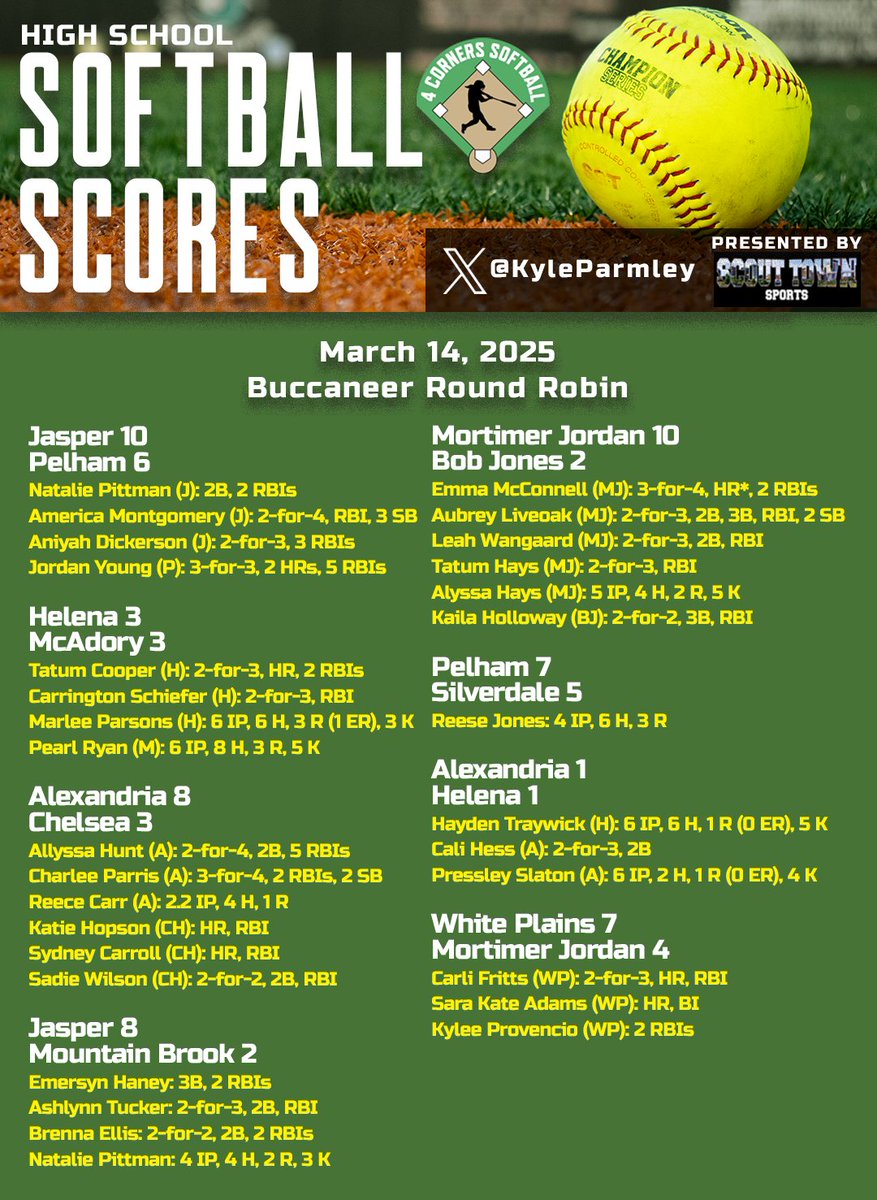 HIGH SCHOOL
SOFTBALL SCORES

4 CORNERS SOFTBALL

CHAMPION SERIES

@KyleParmley

PRESENTED BY
SCOUT TOWN SPORTS

March 14, 2025
Buccaneer Round Robin

Jasper 10
Pelham 6
Natalie Pittman (J): 2B, 2 RBIs
America Montgomery (J): 2-for-4, RBI, 3 SB
Aniyah Dickerson (J): 2-for-3, 3 RBIs
Jordan Young (P): 3-for-3, 2 HRs, 5 RBIs

Helena 3
McAdory 3
Tatum Cooper (H): 2-for-3, HR, 2 RBIs
Carrington Schiefer (H): 2-for-3, RBI
Marlee Parsons (H): 6 IP, 6 H, 3 R (1 ER), 3 K
Pearl Ryan (M): 6 IP, 8 H, 3 R, 5 K

Alexandria 8
Chelsea 3
Allyssa Hunt (A): 2-for-4, 2B, 5 RBIs
Charlee Parris (A): 3-for-4, 2 RBIs, 2 SB
Reece Carr (A): 2.2 IP, 4 H, 1 R
Katie Hopson (CH): HR, RBI
Sydney Carroll (CH): HR, RBI
Sadie Wilson (CH): 2-for-2, 2B, RBI

Jasper 8
Mountain Brook 2
Emersyn Haney: 3B, 2 RBIs
Ashlynn Tucker: 2-for-3, 2B, RBI
Brenna Ellis: 2-for-2, 2B, 2 RBIs
Natalie Pittman: 4 IP, 4 H, 2 R, 3 K

Mortimer Jordan 10
Bob Jones 2
Emma McConnell (MJ): 3-for-4, HR*, 2 RBIs
Aubrey Liveoak (MJ): 2-for-3, 2B, 3B, RBI, 2 SB
Leah Wangaard (MJ): 2-for-3, 2B, RBI
Tatum Hays (MJ): 2-for-3, RBI
Alyssa Hays (MJ): 5 IP, 4 H, 2 R, 5 K
Kaila Holloway (BJ): 2-for-2, 3B, RBI

Pelham 7
Silverdale 5
Reese Jones: 4 IP, 6 H, 3 R

Alexandria 1
Helena 1
Hayden Traywick (H): 6 IP, 6 H, 1 R (0 ER), 5 K
Cali Hess (A): 2-for-3, 2B
Pressley Slaton (A): 6 IP, 2 H, 1 R (0 ER), 4 K

White Plains 7
Mortimer Jordan 4
Carli Fritts (WP): 2-for-3, HR, RBI
Sara Kate Adams (WP): HR, BI
Kylee Provencio (WP): 2 RBIs